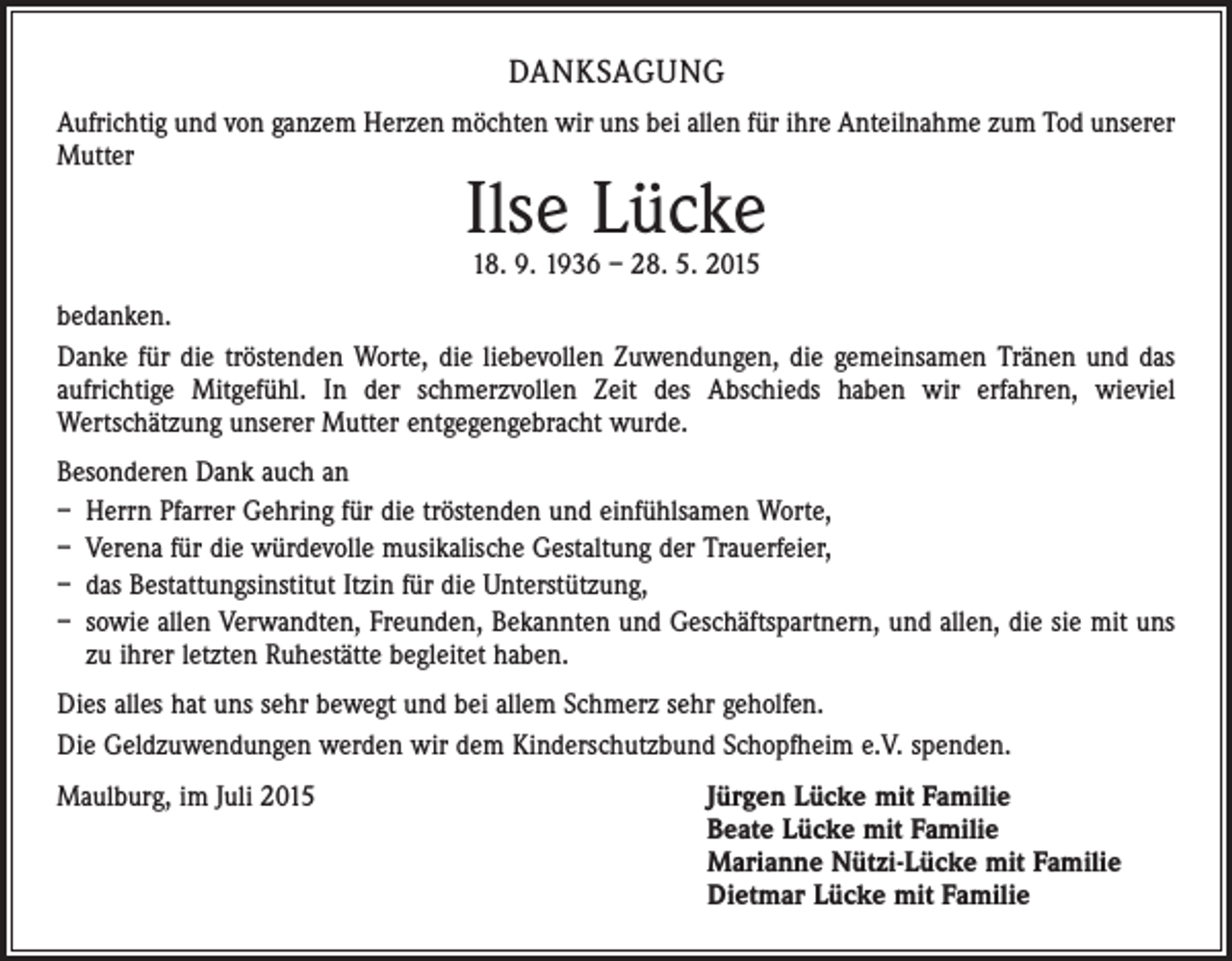 DANKSAGUNG

Aufrichtig und von ganzem Herzen möchten wir uns bei allen für ihre Anteilnahme zum Tod unserer Mutter

Ilse Lücke

18. 9. 1936 – 28. 5. 2015

bedanken.

Danke für die tröstenden Worte, die liebevollen Zuwendungen, die gemeinsamen Tränen und das aufrichtige Mitgefühl. In der schmerzvollen Zeit des Abschieds haben wir erfahren, wieviel Wertschätzung unserer Mutter entgegengebracht wurde.

Besonderen Dank auch an

- Herrn Pfarrer Gehring für die tröstenden und einfühlsamen Worte,
- Verena für die würdevolle musikalische Gestaltung der Trauerfeier,
- das Bestattungsinstitut Itzin für die Unterstützung,
- sowie allen Verwandten, Freunden, Bekannten und Geschäftspartnern, und allen, die sie mit uns zu ihrer letzten Ruhestätte begleitet haben.

Dies alles hat uns sehr bewegt und bei allem Schmerz sehr geholfen.

Die Geldzuwendungen werden wir dem Kinderschutzbund Schopfheim e.V. spenden.

Maulburg, im Juli 2015

Jürgen Lücke mit Familie
Beate Lücke mit Familie
Marianne Nützi-Lücke mit Familie
Dietmar Lücke mit Familie